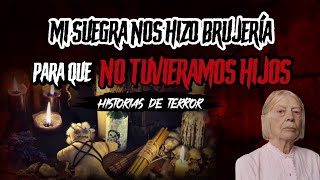 MI SUEGRA NOS HIZO BRUJERÍA

PARA QUE NO TUVIERAMOS HIJOS

HISTORIAS DE TERROR